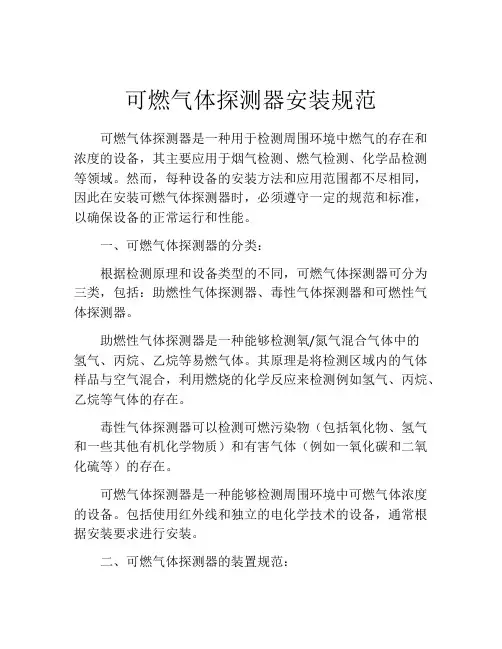 可燃气体探测器安装规范

可燃气体探测器是一种用于检测周围环境中燃气的存在和浓度的设备，其主要应用于烟气检测、燃气检测、化学品检测等领域。然而，每种设备的安装方法和应用范围都不尽相同，因此在安装可燃气体探测器时，必须遵守一定的规范和标准，以确保设备的正常运行和性能。

一、可燃气体探测器的分类：

根据检测原理和设备类型的不同，可燃气体探测器可分为三类，包括：助燃性气体探测器、毒性气体探测器和可燃性气体探测器。

助燃性气体探测器是一种能够检测氧/氮气混合气体中的氢气、丙烷、乙烷等易燃气体。其原理是将检测区域内的气体样品与空气混合，利用燃烧的化学反应来检测例如氢气、丙烷、乙烷等气体的存在。

毒性气体探测器可以检测可燃污染物（包括氧化物、氢气和一些其他有机化学物质）和有害气体（例如一氧化碳和二氧化硫等）的存在。

可燃气体探测器是一种能够检测周围环境中可燃气体浓度的设备。包括使用红外线和独立的电化学技术的设备，通常根据安装要求进行安装。

二、可燃气体探测器的装置规范：